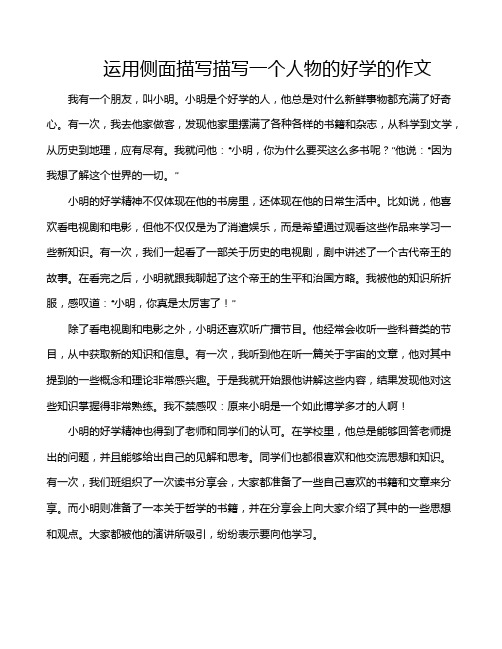 运用侧面描写描写一个人物的好学的作文

我有一个朋友，叫小明。小明是个好学的人，他总是对什么新鲜事物都充满了好奇心。有一次，我去他家做客，发现他家里摆满了各种各样的书籍和杂志，从科学到文学，从历史到地理，应有尽有。我就问他："小明，你为什么要买这么多书呢？"他说："因为我想了解这个世界的一切。"

小明的好学精神不仅体现在他的书房里，还体现在他的日常生活中。比如说，他喜欢看电视剧和电影，但他不仅仅是为了消遣娱乐，而是希望通过观看这些作品来学习一些新知识。有一次，我们一起看了一部关于历史的电视剧，剧中讲述了一个古代帝王的故事。在看完之后，小明就跟我聊起了这个帝王的生平和治国方略。我被他的知识所折服，感叹道："小明，你真是太厉害了！"

除了看电视剧和电影之外，小明还喜欢听广播节目。他经常会收听一些科普类的节目，从中获取新的知识和信息。有一次，我听到他在听一篇关于宇宙的文章，他对其中提到的一些概念和理论非常感兴趣。于是我就开始跟他讲解这些内容，结果发现他对这些知识掌握得非常熟练。我不禁感叹：原来小明是一个如此博学多才的人啊！

小明的好学精神也得到了老师和同学们的认可。在学校里，他总是能够回答老师提出的问题，并且能够给出自己的见解和思考。同学们也都很喜欢和他交流思想和知识。有一次，我们班组织了一次读书分享会，大家都准备了一些自己喜欢的书籍和文章来分享。而小明则准备了一本关于哲学的书籍，并在分享会上向大家介绍了其中的一些思想和观点。大家都被他的演讲所吸引，纷纷表示要向他学习。